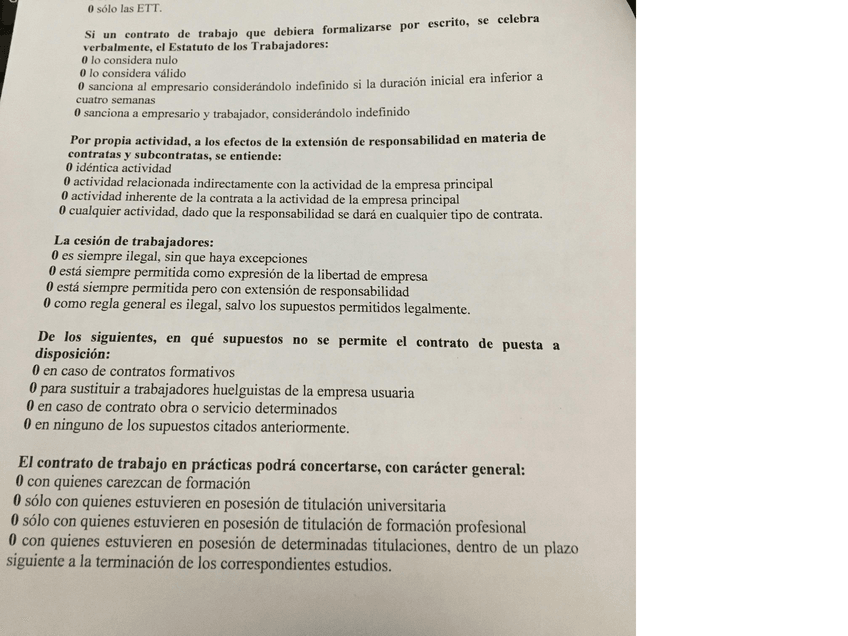 0 sólo las ETT.

Si un contrato de trabajo que debiera formalizarse por escrito, se celebra verbalmente, el Estatuto de los Trabajadores:
0 lo considera nulo
0 lo considera válido
0 sanciona al empresario considerándolo indefinido si la duración inicial era inferior a cuatro semanas
0 sanciona a empresario y trabajador, considerándolo indefinido

Por propia actividad, a los efectos de la extensión de responsabilidad en materia de contratas y subcontratas, se entiende:
0 idéntica actividad
0 actividad relacionada indirectamente con la actividad de la empresa principal
0 actividad inherente de la contrata a la actividad de la empresa principal
0 cualquier actividad, dado que la responsabilidad se dará en cualquier tipo de contrata.

La cesión de trabajadores:
0 es siempre ilegal, sin que haya excepciones
0 está siempre permitida como expresión de la libertad de empresa
0 está siempre permitida pero con extensión de responsabilidad
0 como regla general es ilegal, salvo los supuestos permitidos legalmente.

De los siguientes, en qué supuestos no se permite el contrato de puesta a disposición:
0 en caso de contratos formativos
0 para sustituir a trabajadores huelguistas de la empresa usuaria
0 en caso de contrato obra o servicio determinados
0 en ninguno de los supuestos citados anteriormente.

El contrato de trabajo en prácticas podrá concertarse, con carácter general:
0 con quienes carezcan de formación
0 sólo con quienes estuvieren en posesión de titulación universitaria
0 sólo con quienes estuvieren en posesión de titulación de formación profesional
0 con quienes estuvieren en posesión de determinadas titulaciones, dentro de un plazo siguiente a la terminación de los correspondientes estudios.